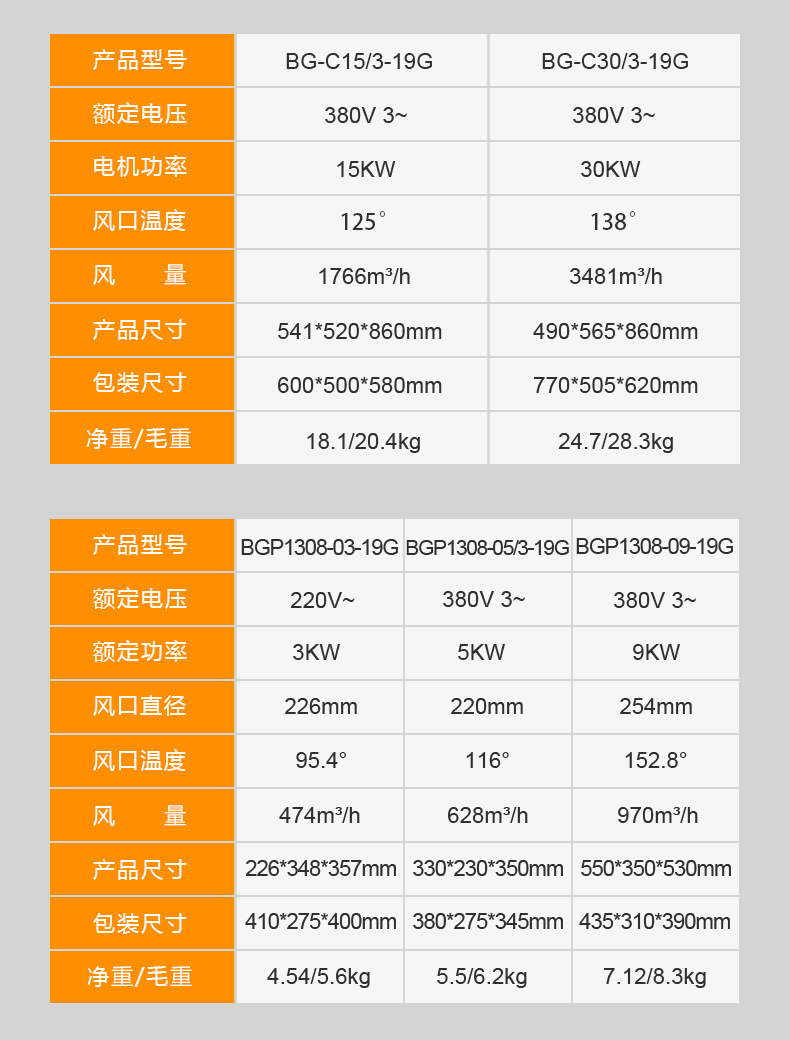 | 产品型号 | BG-C15/3-19G | BG-C30/3-19G |
|---|---|---|
| 额定电压 | 380V 3~ | 380V 3~ |
| 电机功率 | 15KW | 30KW |
| 风口温度 | 125° | 138° |
| 风　　量 | 1766m³/h | 3481m³/h |
| 产品尺寸 | 541*520*860mm | 490*565*860mm |
| 包装尺寸 | 600*500*580mm | 770*505*620mm |
| 净重/毛重 | 18.1/20.4kg | 24.7/28.3kg |

| 产品型号 | BGP1308-03-19G | BGP1308-05/3-19G | BGP1308-09-19G |
|---|---|---|---|
| 额定电压 | 220V~ | 380V 3~ | 380V 3~ |
| 额定功率 | 3KW | 5KW | 9KW |
| 风口直径 | 226mm | 220mm | 254mm |
| 风口温度 | 95.4° | 116° | 152.8° |
| 风　　量 | 474m³/h | 628m³/h | 970m³/h |
| 产品尺寸 | 226*348*357mm | 330*230*350mm | 550*350*530mm |
| 包装尺寸 | 410*275*400mm | 380*275*345mm | 435*310*390mm |
| 净重/毛重 | 4.54/5.6kg | 5.5/6.2kg | 7.12/8.3kg |